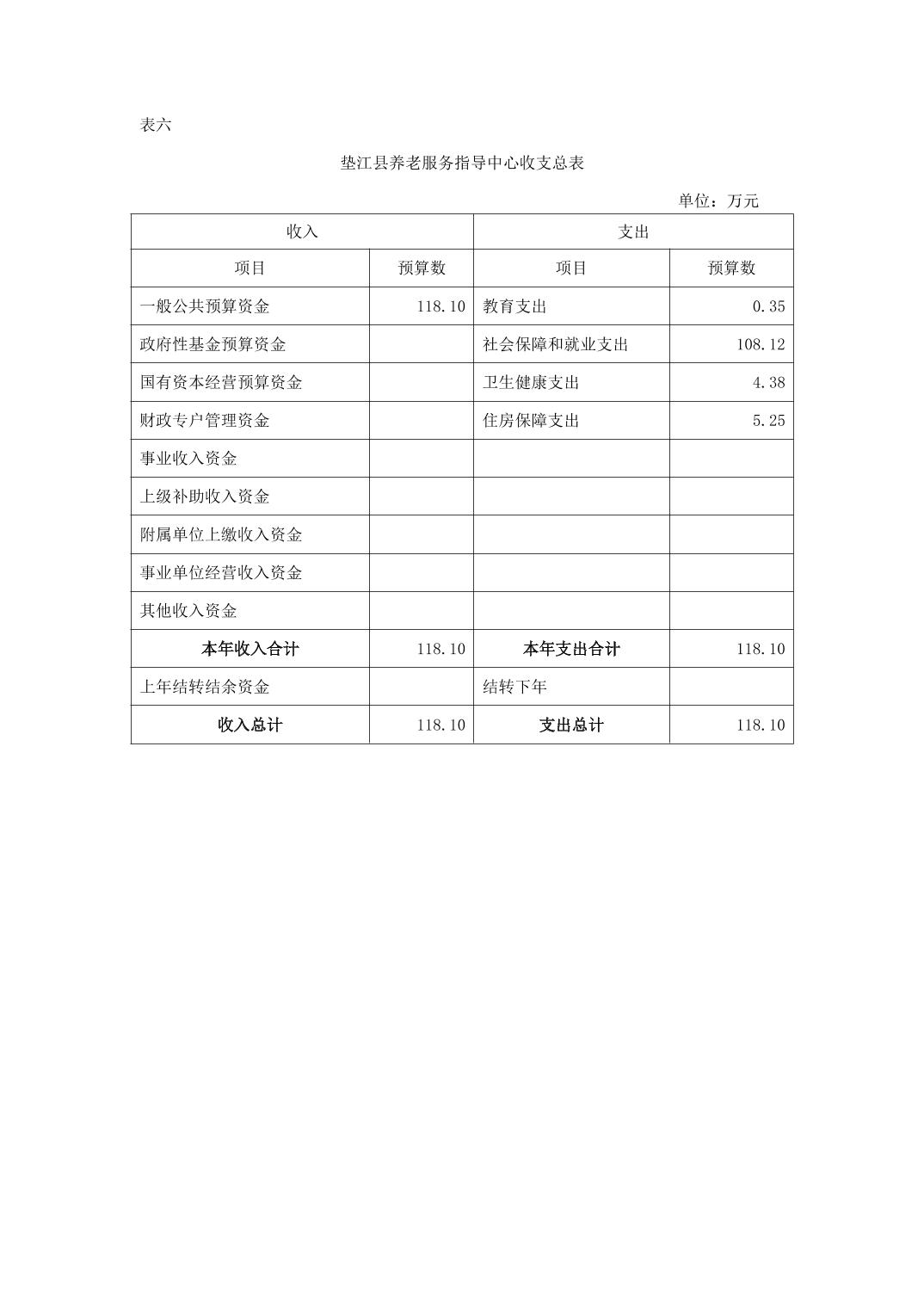 表六

垫江县养老服务指导中心收支总表

单位：万元

| 收入 | | 支出 | |
|---|---|---|---|
| 项目 | 预算数 | 项目 | 预算数 |
| 一般公共预算资金 | 118.10 | 教育支出 | 0.35 |
| 政府性基金预算资金 | | 社会保障和就业支出 | 108.12 |
| 国有资本经营预算资金 | | 卫生健康支出 | 4.38 |
| 财政专户管理资金 | | 住房保障支出 | 5.25 |
| 事业收入资金 | | | |
| 上级补助收入资金 | | | |
| 附属单位上缴收入资金 | | | |
| 事业单位经营收入资金 | | | |
| 其他收入资金 | | | |
| 本年收入合计 | 118.10 | 本年支出合计 | 118.10 |
| 上年结转结余资金 | | 结转下年 | |
| 收入总计 | 118.10 | 支出总计 | 118.10 |